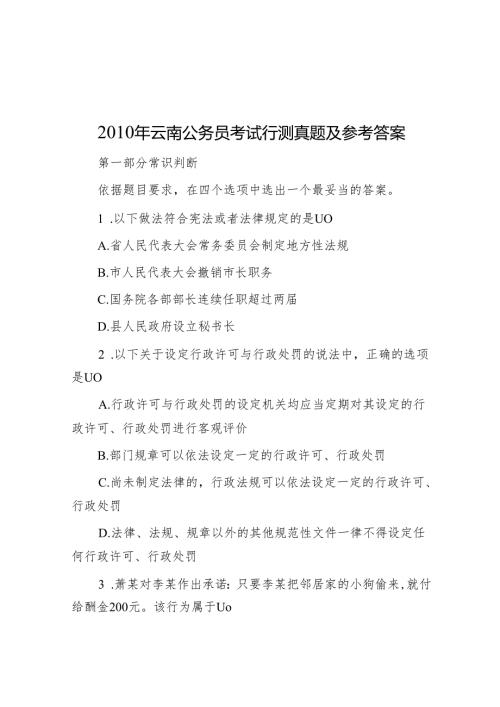 2010年云南公务员考试行测真题及参考答案

第一部分常识判断

依据题目要求，在四个选项中选出一个最妥当的答案。

1 .以下做法符合宪法或者法律规定的是UO

A.省人民代表大会常务委员会制定地方性法规

B.市人民代表大会撤销市长职务

C.国务院各部部长连续任职超过两届

D.县人民政府设立秘书长

2 .以下关于设定行政许可与行政处罚的说法中，正确的选项是UO

A.行政许可与行政处罚的设定机关均应当定期对其设定的行政许可、行政处罚进行客观评价

B.部门规章可以依法设定一定的行政许可、行政处罚

C.尚未制定法律的，行政法规可以依法设定一定的行政许可、行政处罚

D.法律、法规、规章以外的其他规范性文件一律不得设定任何行政许可、行政处罚

3 .萧某对李某作出承诺：只要李某把邻居家的小狗偷来，就付给酬金200元。该行为属于Uo